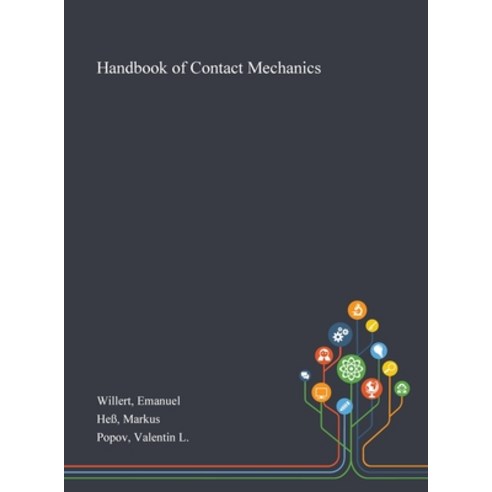 Handbook of Contact Mechanics

Willert, Emanuel
Heß, Markus
Popov, Valentin L.